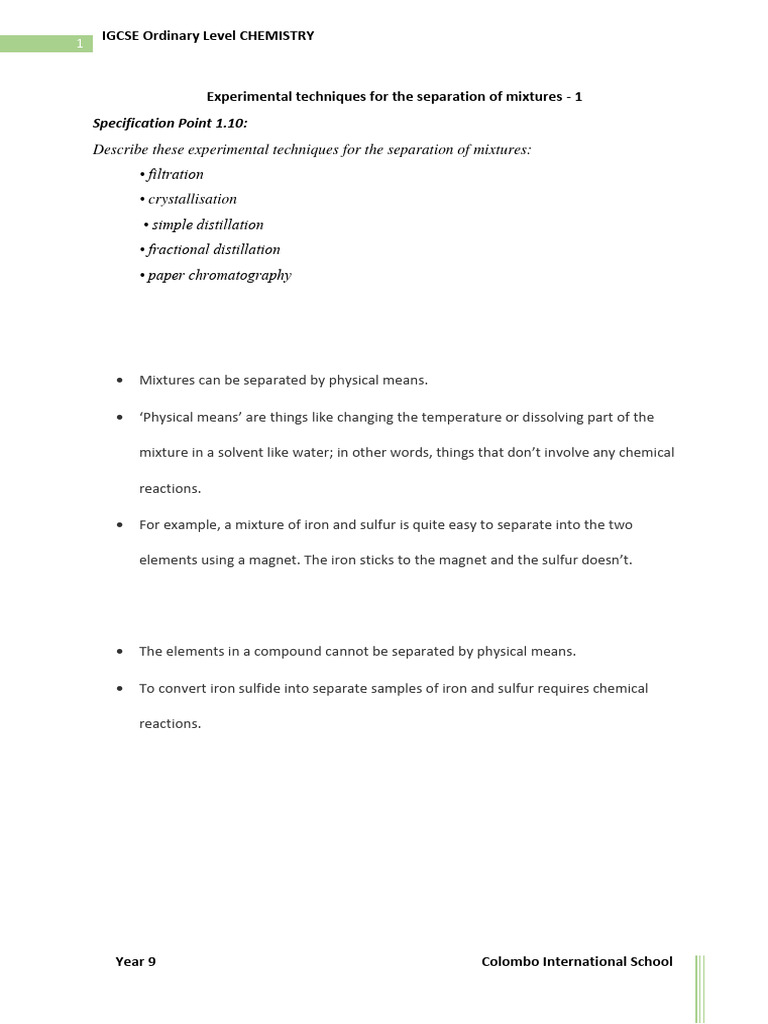 1 IGCSE Ordinary Level CHEMISTRY

Experimental techniques for the separation of mixtures - 1

Specification Point 1.10:

Describe these experimental techniques for the separation of mixtures:

• filtration

• crystallisation

• simple distillation

• fractional distillation

• paper chromatography

• Mixtures can be separated by physical means.

• 'Physical means' are things like changing the temperature or dissolving part of the mixture in a solvent like water; in other words, things that don't involve any chemical reactions.

• For example, a mixture of iron and sulfur is quite easy to separate into the two elements using a magnet. The iron sticks to the magnet and the sulfur doesn't.

• The elements in a compound cannot be separated by physical means.

• To convert iron sulfide into separate samples of iron and sulfur requires chemical reactions.

Year 9

Colombo International School